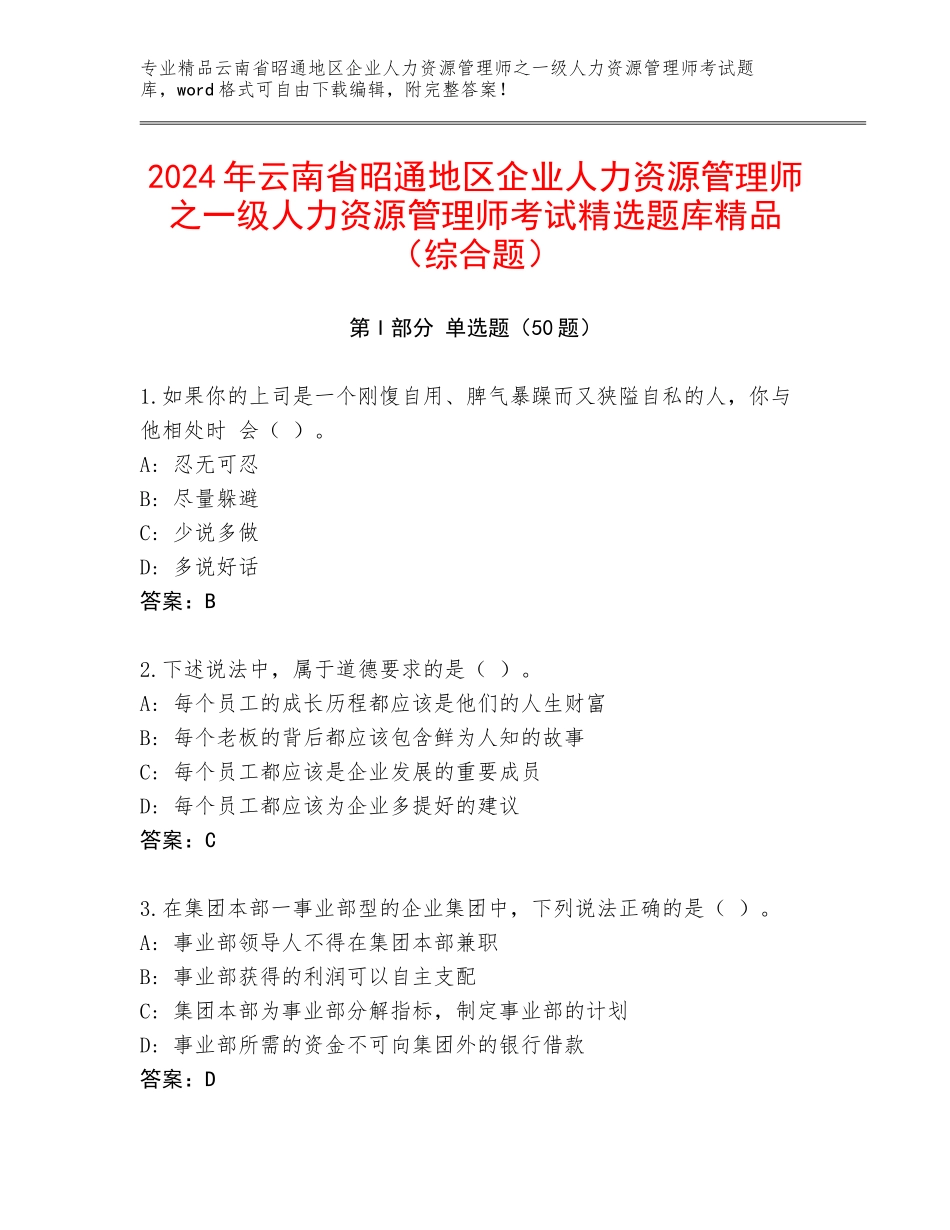 专业精品云南省昭通地区企业人力资源管理师之一级人力资源管理师考试题库，word格式可自由下载编辑，附完整答案！

2024年云南省昭通地区企业人力资源管理师之一级人力资源管理师考试精选题库精品（综合题）

第Ⅰ部分 单选题（50题）

1.如果你的上司是一个刚愎自用、脾气暴躁而又狭隘自私的人，你与他相处时 会（ ）。
A：忍无可忍
B：尽量躲避
C：少说多做
D：多说好话
答案：B

2.下述说法中，属于道德要求的是（ ）。
A：每个员工的成长历程都应该是他们的人生财富
B：每个老板的背后都应该包含鲜为人知的故事
C：每个员工都应该是企业发展的重要成员
D：每个员工都应该为企业多提好的建议
答案：C

3.在集团本部一事业部型的企业集团中，下列说法正确的是（ ）。
A：事业部领导人不得在集团本部兼职
B：事业部获得的利润可以自主支配
C：集团本部为事业部分解指标，制定事业部的计划
D：事业部所需的资金不可向集团外的银行借款
答案：D